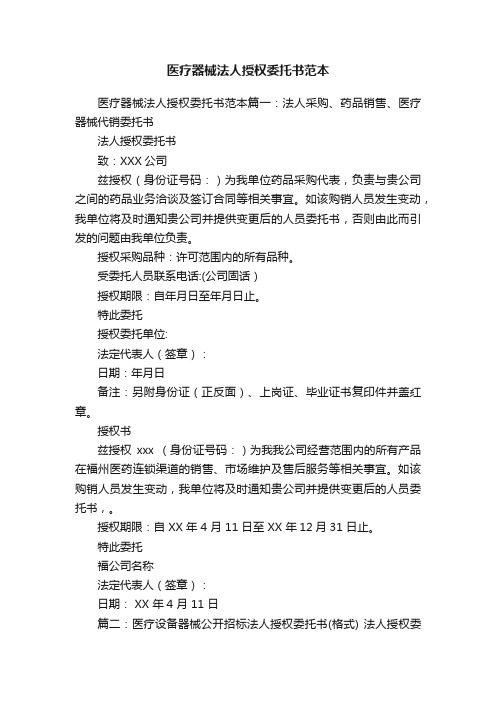 医疗器械法人授权委托书范本

医疗器械法人授权委托书范本篇一：法人采购、药品销售、医疗器械代销委托书

法人授权委托书

致：XXX 公司

兹授权（身份证号码：）为我单位药品采购代表，负责与贵公司之间的药品业务洽谈及签订合同等相关事宜。如该购销人员发生变动，我单位将及时通知贵公司并提供变更后的人员委托书，否则由此而引发的问题由我单位负责。

授权采购品种：许可范围内的所有品种。

受委托人员联系电话:(公司固话）

授权期限：自年月日至年月日止。

特此委托

授权委托单位:

法定代表人（签章）：

日期：年月日

备注：另附身份证（正反面）、上岗证、毕业证书复印件并盖红章。

授权书

兹授权 xxx （身份证号码：）为我我公司经营范围内的所有产品在福州医药连锁渠道的销售、市场维护及售后服务等相关事宜。如该购销人员发生变动，我单位将及时通知贵公司并提供变更后的人员委托书，。

授权期限：自 XX 年 4 月 11 日至 XX 年 12 月 31 日止。

特此委托

福公司名称

法定代表人（签章）：

日期： XX 年 4 月 11 日

篇二：医疗设备器械公开招标法人授权委托书(格式) 法人授权委